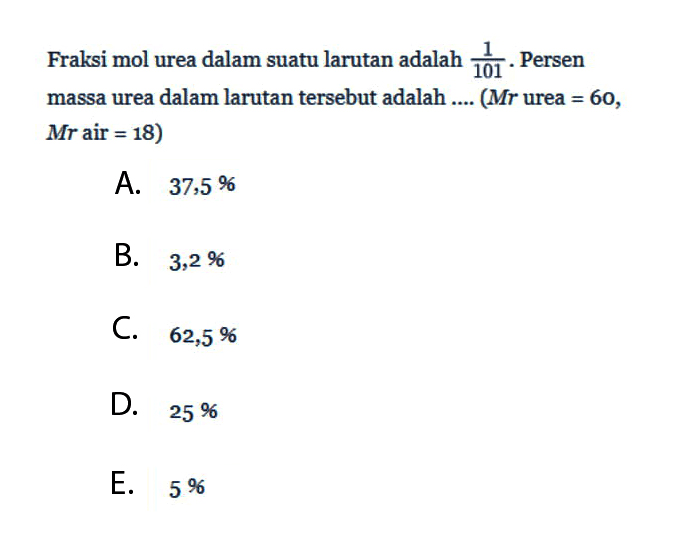 Fraksi mol urea dalam suatu larutan adalah $\frac{1}{101}$. Persen massa urea dalam larutan tersebut adalah .... ($Mr$ urea = 60, $Mr$ air = 18)

A. 37,5 %

B. 3,2 %

C. 62,5 %

D. 25 %

E. 5 %